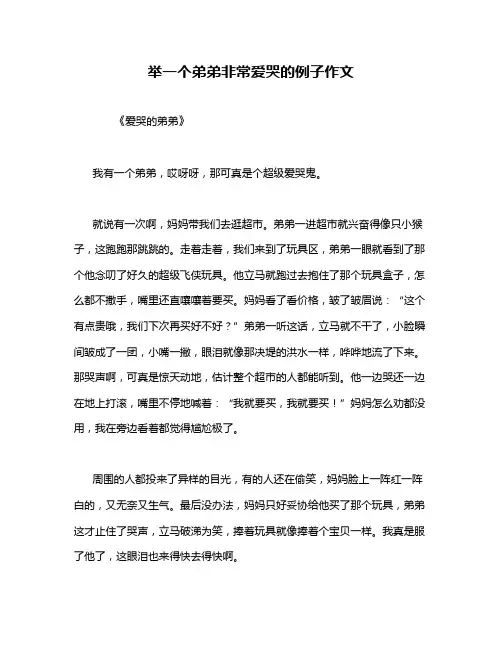 举一个弟弟非常爱哭的例子作文

《爱哭的弟弟》

我有一个弟弟，哎呀呀，那可真是个超级爱哭鬼。

就说有一次啊，妈妈带我们去逛超市。弟弟一进超市就兴奋得像只小猴子，这跑跑那跳跳的。走着走着，我们来到了玩具区，弟弟一眼就看到了那个他念叨了好久的超级飞侠玩具。他立马就跑过去抱住了那个玩具盒子，怎么都不撒手，嘴里还直嚷嚷着要买。妈妈看了看价格，皱了皱眉说："这个有点贵哦，我们下次再买好不好？"弟弟一听这话，立马就不干了，小脸瞬间皱成了一团，小嘴一撇，眼泪就像那决堤的洪水一样，哗哗地流了下来。那哭声啊，可真是惊天动地，估计整个超市的人都能听到。他一边哭还一边在地上打滚，嘴里不停地喊着："我就要买，我就要买！"妈妈怎么劝都没用，我在旁边看着都觉得尴尬极了。

周围的人都投来了异样的目光，有的人还在偷笑，妈妈脸上一阵红一阵白的，又无奈又生气。最后没办法，妈妈只好妥协给他买了那个玩具，弟弟这才止住了哭声，立马破涕为笑，捧着玩具就像捧着个宝贝一样。我真是服了他了，这眼泪也来得快去得快啊。